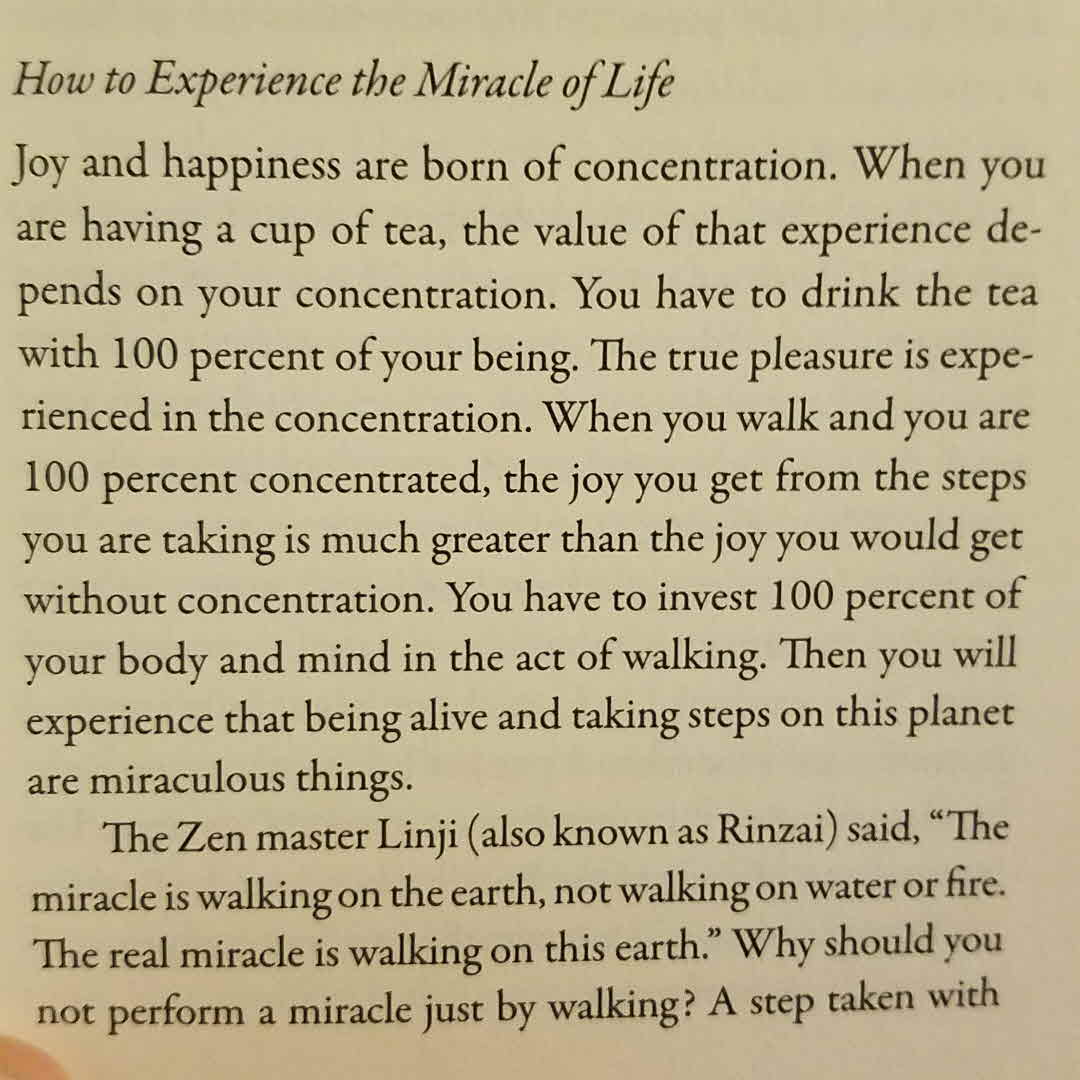 How to Experience the Miracle of Life

Joy and happiness are born of concentration. When you are having a cup of tea, the value of that experience depends on your concentration. You have to drink the tea with 100 percent of your being. The true pleasure is experienced in the concentration. When you walk and you are 100 percent concentrated, the joy you get from the steps you are taking is much greater than the joy you would get without concentration. You have to invest 100 percent of your body and mind in the act of walking. Then you will experience that being alive and taking steps on this planet are miraculous things.

The Zen master Linji (also known as Rinzai) said, "The miracle is walking on the earth, not walking on water or fire. The real miracle is walking on this earth." Why should you not perform a miracle just by walking? A step taken with